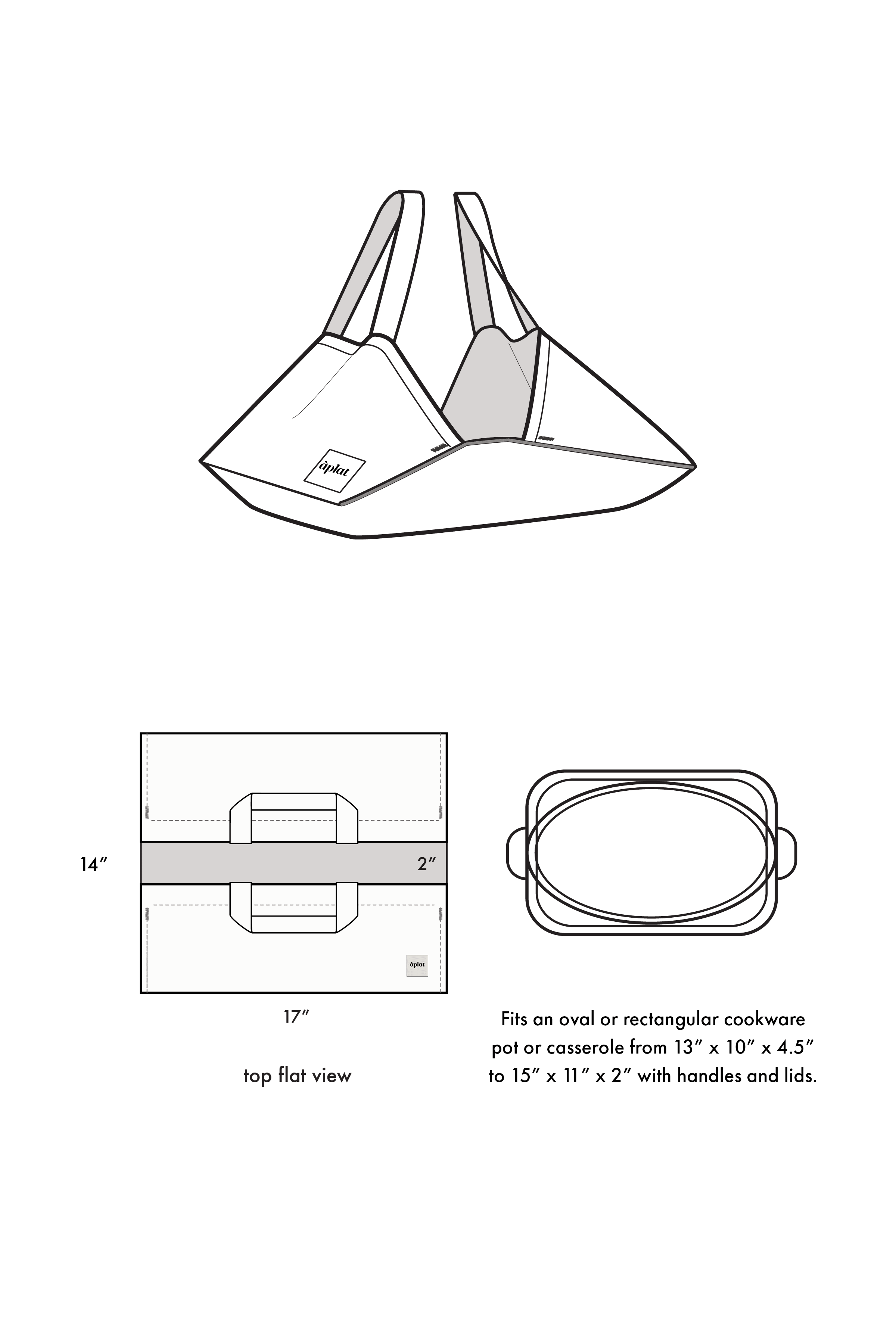 àplat

14″

2″

àplat

17″

top flat view

Fits an oval or rectangular cookware pot or casserole from 13″ x 10″ x 4.5″ to 15″ x 11″ x 2″ with handles and lids.